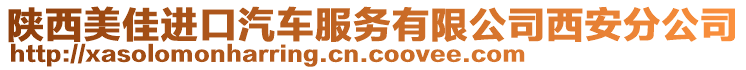 陕西美佳进口汽车服务有限公司西安分公司
http://xasolomonharring.cn.coovee.com